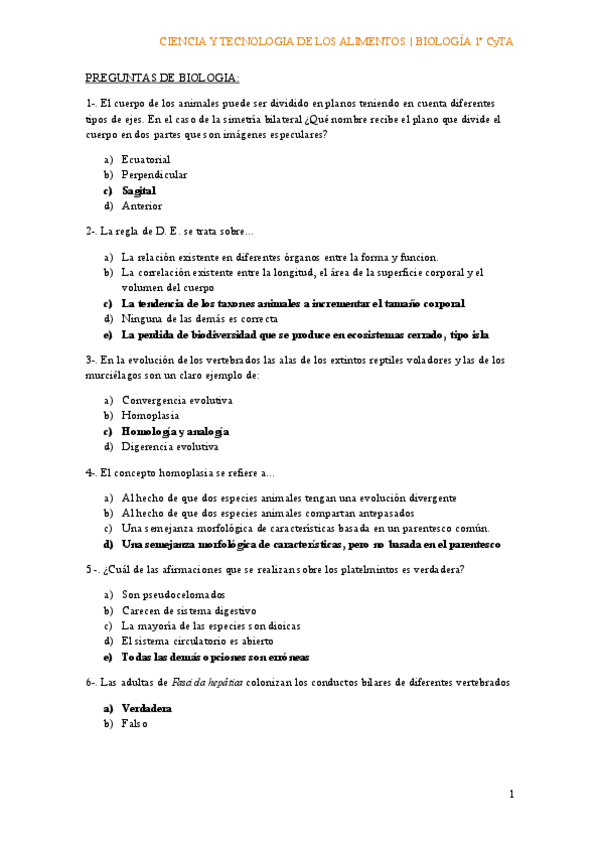 CIENCIA Y TECNOLOGIA DE LOS ALIMENTOS | BIOLOGÍA 1º CyTA

PREGUNTAS DE BIOLOGIA:

1-. El cuerpo de los animales puede ser dividido en planos teniendo en cuenta diferentes tipos de ejes. En el caso de la simetría bilateral ¿Qué nombre recibe el plano que divide el cuerpo en dos partes que son imágenes especulares?

a) Ecuatorial
b) Perpendicular
c) Sagital
d) Anterior

2-. La regla de D. E. se trata sobre...

a) La relación existente en diferentes órganos entre la forma y funcion.
b) La correlación existente entre la longitud, el área de la superficie corporal y el volumen del cuerpo
c) La tendencia de los taxones animales a incrementar el tamaño corporal
d) Ninguna de las demás es correcta
e) La perdida de biodiversidad que se produce en ecosistemas cerrado, tipo isla

3-. En la evolución de los vertebrados las alas de los extintos reptiles voladores y las de los murciélagos son un claro ejemplo de:

a) Convergencia evolutiva
b) Homoplasia
c) Homología y analogía
d) Digerencia evolutiva

4-. El concepto homoplasia se refiere a...

a) Al hecho de que dos especies animales tengan una evolución divergente
b) Al hecho de que dos especies animales compartan antepasados
c) Una semejanza morfológica de características basada en un parentesco común.
d) Una semejanza morfológica de características, pero no basada en el parentesco

5-. ¿Cuál de las afirmaciones que se realizan sobre los platelmintos es verdadera?

a) Son pseudocelomados
b) Carecen de sistema digestivo
c) La mayoría de las especies son dioicas
d) El sistema circulatorio es abierto
e) Todas las demás opciones son erróneas

6-. Las adultas de Fasciola hepática colonizan los conductos bilares de diferentes vertebrados

a) Verdadera
b) Falso

1